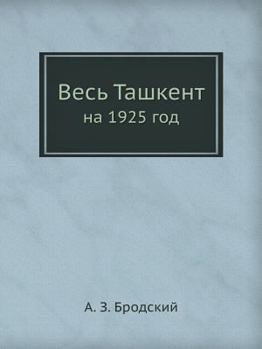 Весь Ташкент
на 1925 год

А. З. Бродский